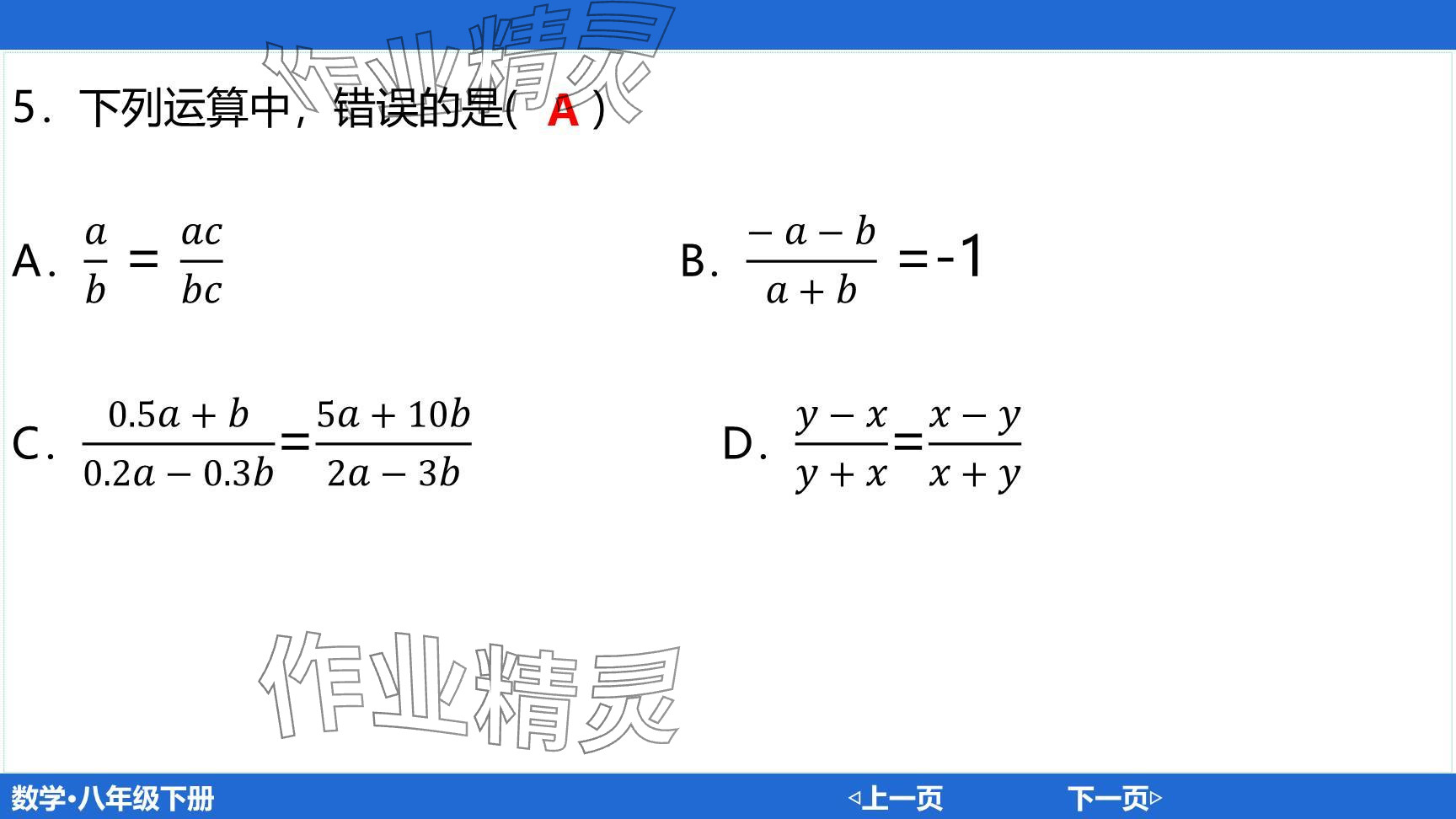 5．下列运算中，错误的是( A )

A．$\frac{a}{b}=\frac{ac}{bc}$　　B．$\frac{-a-b}{a+b}=-1$

C．$\frac{0.5a+b}{0.2a-0.3b}=\frac{5a+10b}{2a-3b}$　　D．$\frac{y-x}{y+x}=\frac{x-y}{x+y}$

数学•八年级下册

◁上一页　下一页▷

作业精灵